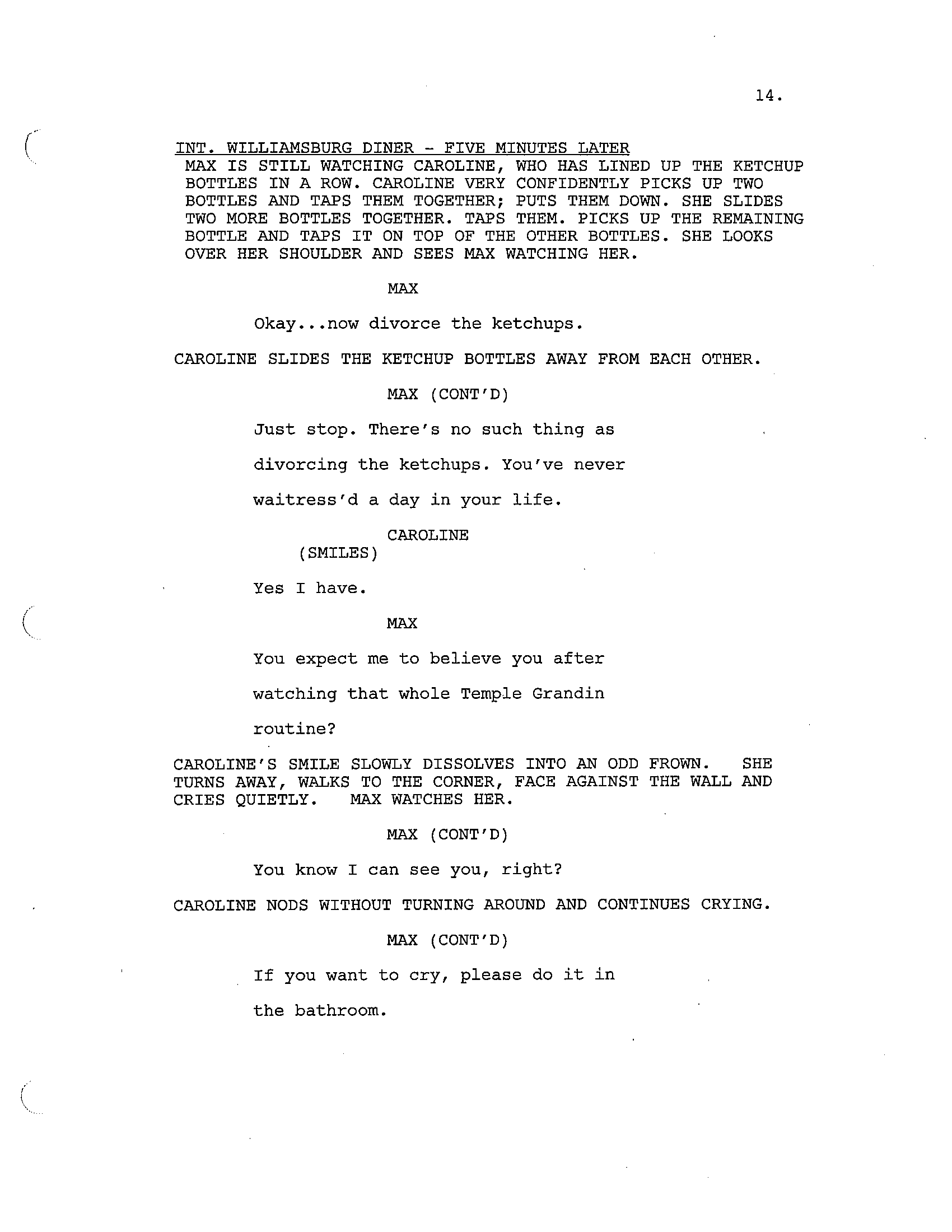 14.

INT. WILLIAMSBURG DINER - FIVE MINUTES LATER
MAX IS STILL WATCHING CAROLINE, WHO HAS LINED UP THE KETCHUP BOTTLES IN A ROW. CAROLINE VERY CONFIDENTLY PICKS UP TWO BOTTLES AND TAPS THEM TOGETHER; PUTS THEM DOWN. SHE SLIDES TWO MORE BOTTLES TOGETHER. TAPS THEM. PICKS UP THE REMAINING BOTTLE AND TAPS IT ON TOP OF THE OTHER BOTTLES. SHE LOOKS OVER HER SHOULDER AND SEES MAX WATCHING HER.

MAX

Okay...now divorce the ketchups.

CAROLINE SLIDES THE KETCHUP BOTTLES AWAY FROM EACH OTHER.

MAX (CONT'D)

Just stop. There's no such thing as divorcing the ketchups. You've never waitress'd a day in your life.

CAROLINE
(SMILES)

Yes I have.

MAX

You expect me to believe you after watching that whole Temple Grandin routine?

CAROLINE'S SMILE SLOWLY DISSOLVES INTO AN ODD FROWN. SHE TURNS AWAY, WALKS TO THE CORNER, FACE AGAINST THE WALL AND CRIES QUIETLY. MAX WATCHES HER.

MAX (CONT'D)

You know I can see you, right?

CAROLINE NODS WITHOUT TURNING AROUND AND CONTINUES CRYING.

MAX (CONT'D)

If you want to cry, please do it in the bathroom.